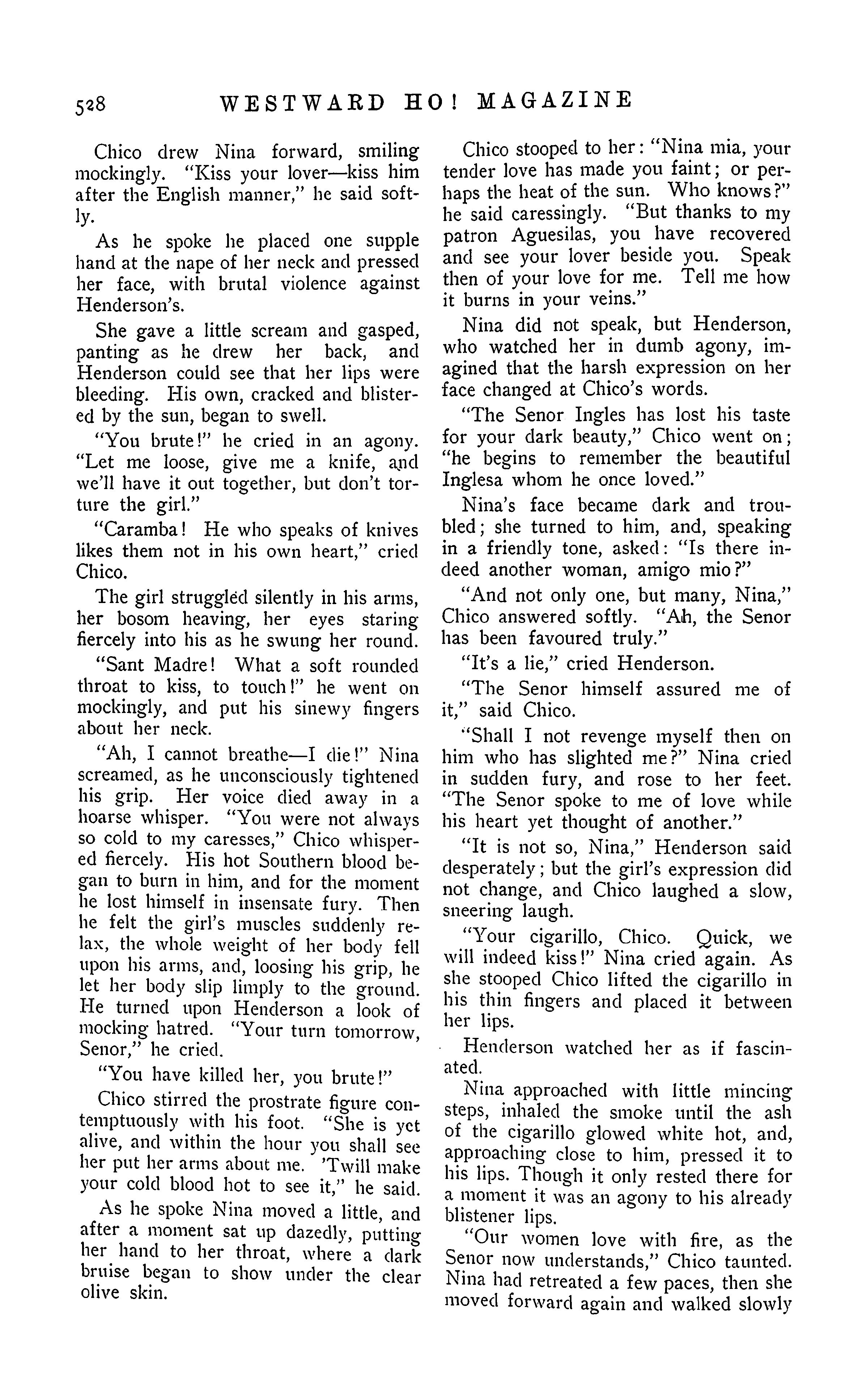 528 WESTWARD HO! MAGAZINE

Chico drew Nina forward, smiling mockingly. "Kiss your lover—kiss him after the English manner," he said softly.

As he spoke he placed one supple hand at the nape of her neck and pressed her face, with brutal violence against Henderson's.

She gave a little scream and gasped, panting as he drew her back, and Henderson could see that her lips were bleeding. His own, cracked and blistered by the sun, began to swell.

"You brute!" he cried in an agony. "Let me loose, give me a knife, and we'll have it out together, but don't torture the girl."

"Caramba! He who speaks of knives likes them not in his own heart," cried Chico.

The girl struggled silently in his arms, her bosom heaving, her eyes staring fiercely into his as he swung her round.

"Sant Madre! What a soft rounded throat to kiss, to touch!" he went on mockingly, and put his sinewy fingers about her neck.

"Ah, I cannot breathe—I die!" Nina screamed, as he unconsciously tightened his grip. Her voice died away in a hoarse whisper. "You were not always so cold to my caresses," Chico whispered fiercely. His hot Southern blood began to burn in him, and for the moment he lost himself in insensate fury. Then he felt the girl's muscles suddenly relax, the whole weight of her body fell upon his arms, and, loosing his grip, he let her body slip limply to the ground. He turned upon Henderson a look of mocking hatred. "Your turn tomorrow, Senor," he cried.

"You have killed her, you brute!"

Chico stirred the prostrate figure contemptuously with his foot. "She is yet alive, and within the hour you shall see her put her arms about me. 'Twill make your cold blood hot to see it," he said.

As he spoke Nina moved a little, and after a moment sat up dazedly, putting her hand to her throat, where a dark bruise began to show under the clear olive skin.

Chico stooped to her: "Nina mia, your tender love has made you faint; or perhaps the heat of the sun. Who knows?" he said caressingly. "But thanks to my patron Aguesilas, you have recovered and see your lover beside you. Speak then of your love for me. Tell me how it burns in your veins."

Nina did not speak, but Henderson, who watched her in dumb agony, imagined that the harsh expression on her face changed at Chico's words.

"The Senor Ingles has lost his taste for your dark beauty," Chico went on; "he begins to remember the beautiful Inglesa whom he once loved."

Nina's face became dark and troubled; she turned to him, and, speaking in a friendly tone, asked: "Is there indeed another woman, amigo mio?"

"And not only one, but many, Nina," Chico answered softly. "Ah, the Senor has been favoured truly."

"It's a lie," cried Henderson.

"The Senor himself assured me of it," said Chico.

"Shall I not revenge myself then on him who has slighted me?" Nina cried in sudden fury, and rose to her feet. "The Senor spoke to me of love while his heart yet thought of another."

"It is not so, Nina," Henderson said desperately; but the girl's expression did not change, and Chico laughed a slow, sneering laugh.

"Your cigarillo, Chico. Quick, we will indeed kiss!" Nina cried again. As she stooped Chico lifted the cigarillo in his thin fingers and placed it between her lips.

Henderson watched her as if fascinated.

Nina approached with little mincing steps, inhaled the smoke until the ash of the cigarillo glowed white hot, and, approaching close to him, pressed it to his lips. Though it only rested there for a moment it was an agony to his already blistener lips.

"Our women love with fire, as the Senor now understands," Chico taunted. Nina had retreated a few paces, then she moved forward again and walked slowly